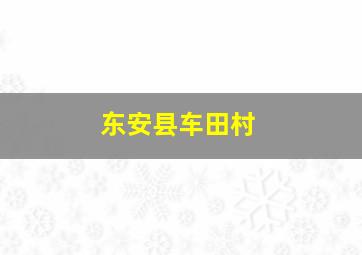 东安县车田村